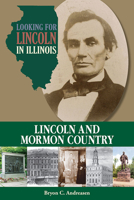 LOOKING FOR
LINCOLN
IN ILLINOIS

LINCOLN AND
MORMON COUNTRY

Bryon C. Andreasen